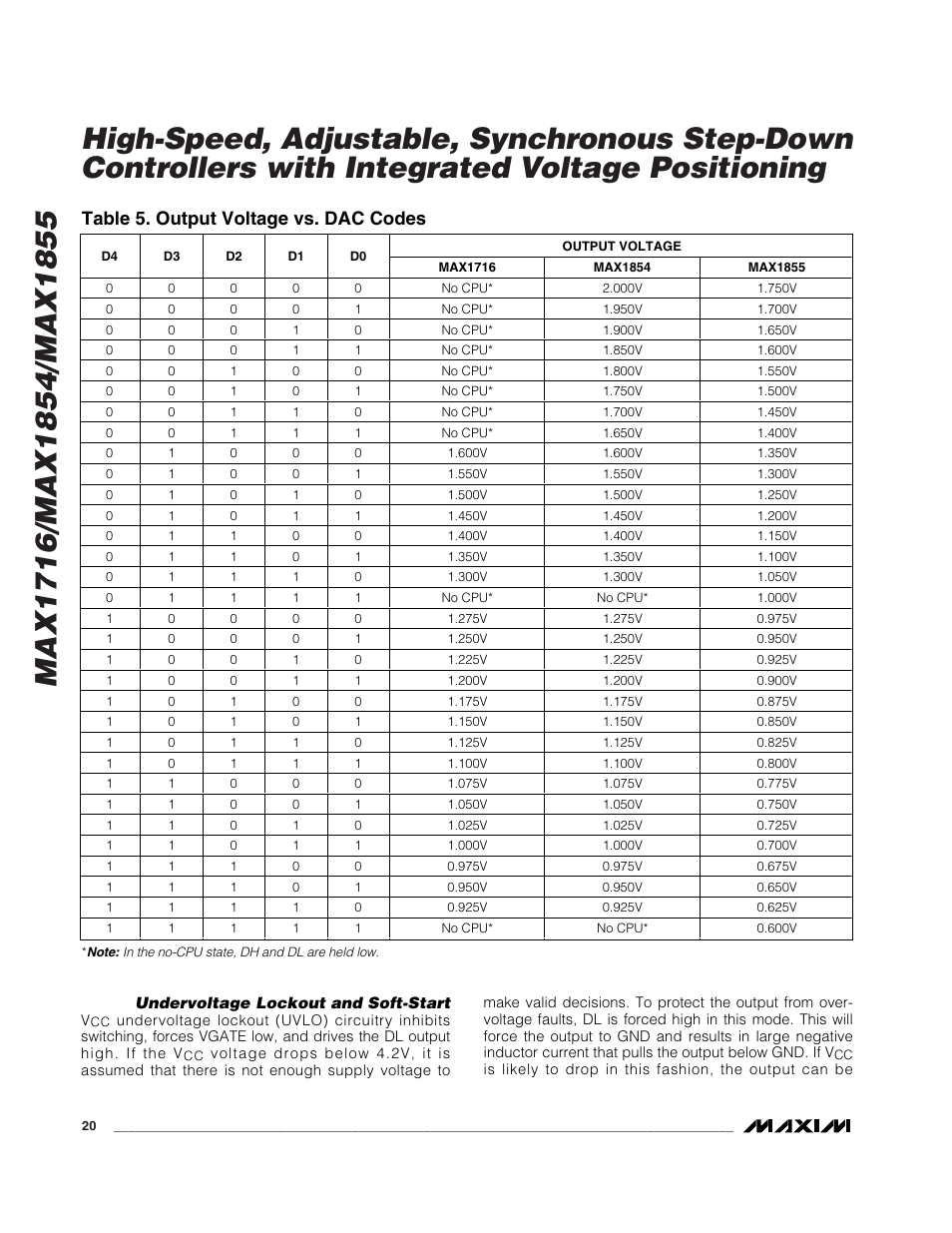 MAX1716/MAX1854/MAX1855

High-Speed, Adjustable, Synchronous Step-Down Controllers with Integrated Voltage Positioning

Table 5. Output Voltage vs. DAC Codes

| D4 | D3 | D2 | D1 | D0 | OUTPUT VOLTAGE MAX1716 | OUTPUT VOLTAGE MAX1854 | OUTPUT VOLTAGE MAX1855 |
|---|---|---|---|---|---|---|---|
| 0 | 0 | 0 | 0 | 0 | No CPU* | 2.000V | 1.750V |
| 0 | 0 | 0 | 0 | 1 | No CPU* | 1.950V | 1.700V |
| 0 | 0 | 0 | 1 | 0 | No CPU* | 1.900V | 1.650V |
| 0 | 0 | 0 | 1 | 1 | No CPU* | 1.850V | 1.600V |
| 0 | 0 | 1 | 0 | 0 | No CPU* | 1.800V | 1.550V |
| 0 | 0 | 1 | 0 | 1 | No CPU* | 1.750V | 1.500V |
| 0 | 0 | 1 | 1 | 0 | No CPU* | 1.700V | 1.450V |
| 0 | 0 | 1 | 1 | 1 | No CPU* | 1.650V | 1.400V |
| 0 | 1 | 0 | 0 | 0 | 1.600V | 1.600V | 1.350V |
| 0 | 1 | 0 | 0 | 1 | 1.550V | 1.550V | 1.300V |
| 0 | 1 | 0 | 1 | 0 | 1.500V | 1.500V | 1.250V |
| 0 | 1 | 0 | 1 | 1 | 1.450V | 1.450V | 1.200V |
| 0 | 1 | 1 | 0 | 0 | 1.400V | 1.400V | 1.150V |
| 0 | 1 | 1 | 0 | 1 | 1.350V | 1.350V | 1.100V |
| 0 | 1 | 1 | 1 | 0 | 1.300V | 1.300V | 1.050V |
| 0 | 1 | 1 | 1 | 1 | No CPU* | No CPU* | 1.000V |
| 1 | 0 | 0 | 0 | 0 | 1.275V | 1.275V | 0.975V |
| 1 | 0 | 0 | 0 | 1 | 1.250V | 1.250V | 0.950V |
| 1 | 0 | 0 | 1 | 0 | 1.225V | 1.225V | 0.925V |
| 1 | 0 | 0 | 1 | 1 | 1.200V | 1.200V | 0.900V |
| 1 | 0 | 1 | 0 | 0 | 1.175V | 1.175V | 0.875V |
| 1 | 0 | 1 | 0 | 1 | 1.150V | 1.150V | 0.850V |
| 1 | 0 | 1 | 1 | 0 | 1.125V | 1.125V | 0.825V |
| 1 | 0 | 1 | 1 | 1 | 1.100V | 1.100V | 0.800V |
| 1 | 1 | 0 | 0 | 0 | 1.075V | 1.075V | 0.775V |
| 1 | 1 | 0 | 0 | 1 | 1.050V | 1.050V | 0.750V |
| 1 | 1 | 0 | 1 | 0 | 1.025V | 1.025V | 0.725V |
| 1 | 1 | 0 | 1 | 1 | 1.000V | 1.000V | 0.700V |
| 1 | 1 | 1 | 0 | 0 | 0.975V | 0.975V | 0.675V |
| 1 | 1 | 1 | 0 | 1 | 0.950V | 0.950V | 0.650V |
| 1 | 1 | 1 | 1 | 0 | 0.925V | 0.925V | 0.625V |
| 1 | 1 | 1 | 1 | 1 | No CPU* | No CPU* | 0.600V |

*Note: In the no-CPU state, DH and DL are held low.

Undervoltage Lockout and Soft-Start
$V_{CC}$ undervoltage lockout (UVLO) circuitry inhibits switching, forces VGATE low, and drives the DL output high. If the $V_{CC}$ voltage drops below 4.2V, it is assumed that there is not enough supply voltage to make valid decisions. To protect the output from overvoltage faults, DL is forced high in this mode. This will force the output to GND and results in large negative inductor current that pulls the output below GND. If $V_{CC}$ is likely to drop in this fashion, the output can be

20

MAXIM